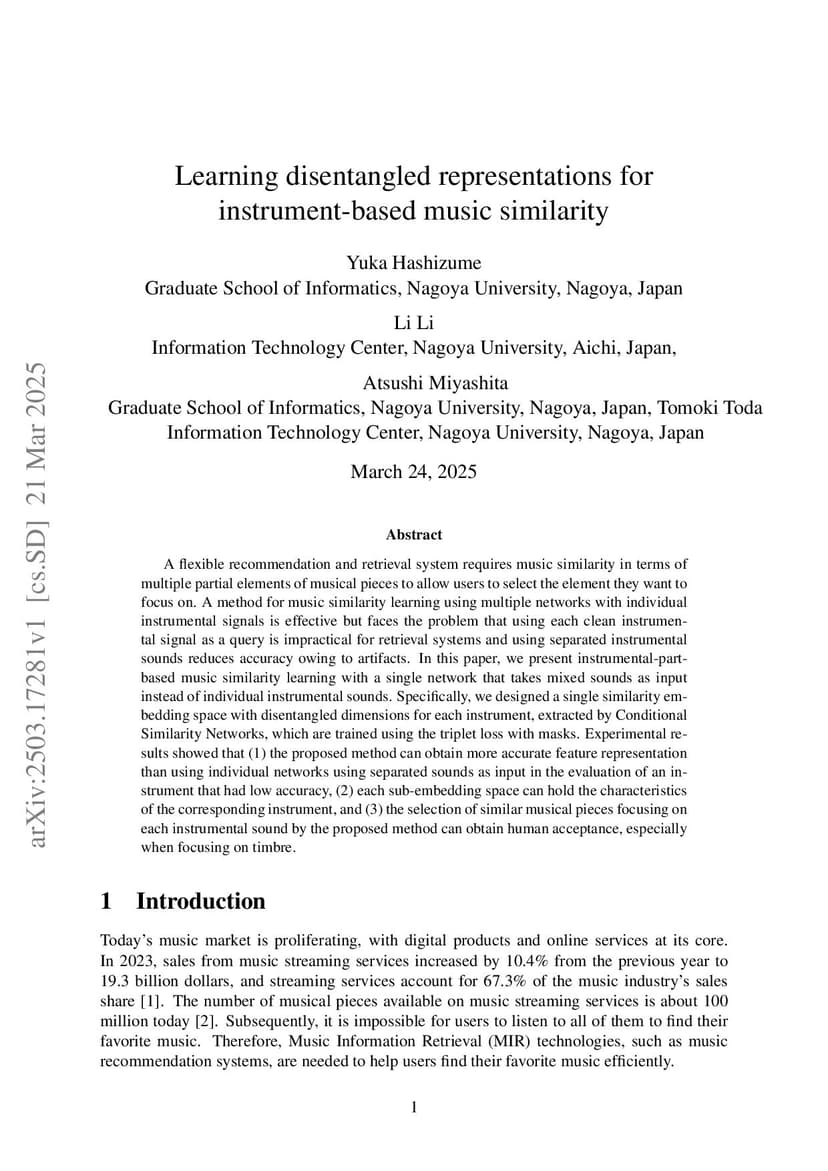 arXiv:2503.17281v1 [cs.SD] 21 Mar 2025

Learning disentangled representations for instrument-based music similarity

Yuka Hashizume
Graduate School of Informatics, Nagoya University, Nagoya, Japan

Li Li
Information Technology Center, Nagoya University, Aichi, Japan,

Atsushi Miyashita
Graduate School of Informatics, Nagoya University, Nagoya, Japan, Tomoki Toda
Information Technology Center, Nagoya University, Nagoya, Japan

March 24, 2025

Abstract

A flexible recommendation and retrieval system requires music similarity in terms of multiple partial elements of musical pieces to allow users to select the element they want to focus on. A method for music similarity learning using multiple networks with individual instrumental signals is effective but faces the problem that using each clean instrumental signal as a query is impractical for retrieval systems and using separated instrumental sounds reduces accuracy owing to artifacts. In this paper, we present instrumental-part-based music similarity learning with a single network that takes mixed sounds as input instead of individual instrumental sounds. Specifically, we designed a single similarity embedding space with disentangled dimensions for each instrument, extracted by Conditional Similarity Networks, which are trained using the triplet loss with masks. Experimental results showed that (1) the proposed method can obtain more accurate feature representation than using individual networks using separated sounds as input in the evaluation of an instrument that had low accuracy, (2) each sub-embedding space can hold the characteristics of the corresponding instrument, and (3) the selection of similar musical pieces focusing on each instrumental sound by the proposed method can obtain human acceptance, especially when focusing on timbre.

1 Introduction

Today's music market is proliferating, with digital products and online services at its core. In 2023, sales from music streaming services increased by 10.4% from the previous year to 19.3 billion dollars, and streaming services account for 67.3% of the music industry's sales share [1]. The number of musical pieces available on music streaming services is about 100 million today [2]. Subsequently, it is impossible for users to listen to all of them to find their favorite music. Therefore, Music Information Retrieval (MIR) technologies, such as music recommendation systems, are needed to help users find their favorite music efficiently.

1